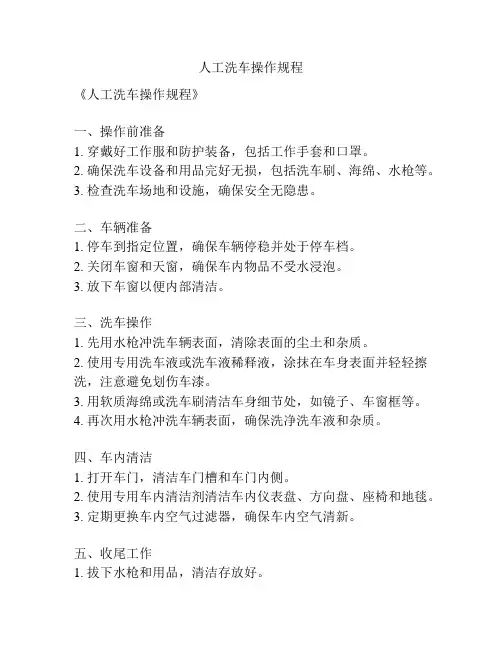 人工洗车操作规程

《人工洗车操作规程》

一、操作前准备
1. 穿戴好工作服和防护装备，包括工作手套和口罩。
2. 确保洗车设备和用品完好无损，包括洗车刷、海绵、水枪等。
3. 检查洗车场地和设施，确保安全无隐患。

二、车辆准备
1. 停车到指定位置，确保车辆停稳并处于停车档。
2. 关闭车窗和天窗，确保车内物品不受水浸泡。
3. 放下车窗以便内部清洁。

三、洗车操作
1. 先用水枪冲洗车辆表面，清除表面的尘土和杂质。
2. 使用专用洗车液或洗车液稀释液，涂抹在车身表面并轻轻擦洗，注意避免划伤车漆。
3. 用软质海绵或洗车刷清洁车身细节处，如镜子、车窗框等。
4. 再次用水枪冲洗车辆表面，确保洗净洗车液和杂质。

四、车内清洁
1. 打开车门，清洁车门槽和车门内侧。
2. 使用专用车内清洁剂清洁车内仪表盘、方向盘、座椅和地毯。
3. 定期更换车内空气过滤器，确保车内空气清新。

五、收尾工作
1. 拔下水枪和用品，清洁存放好。